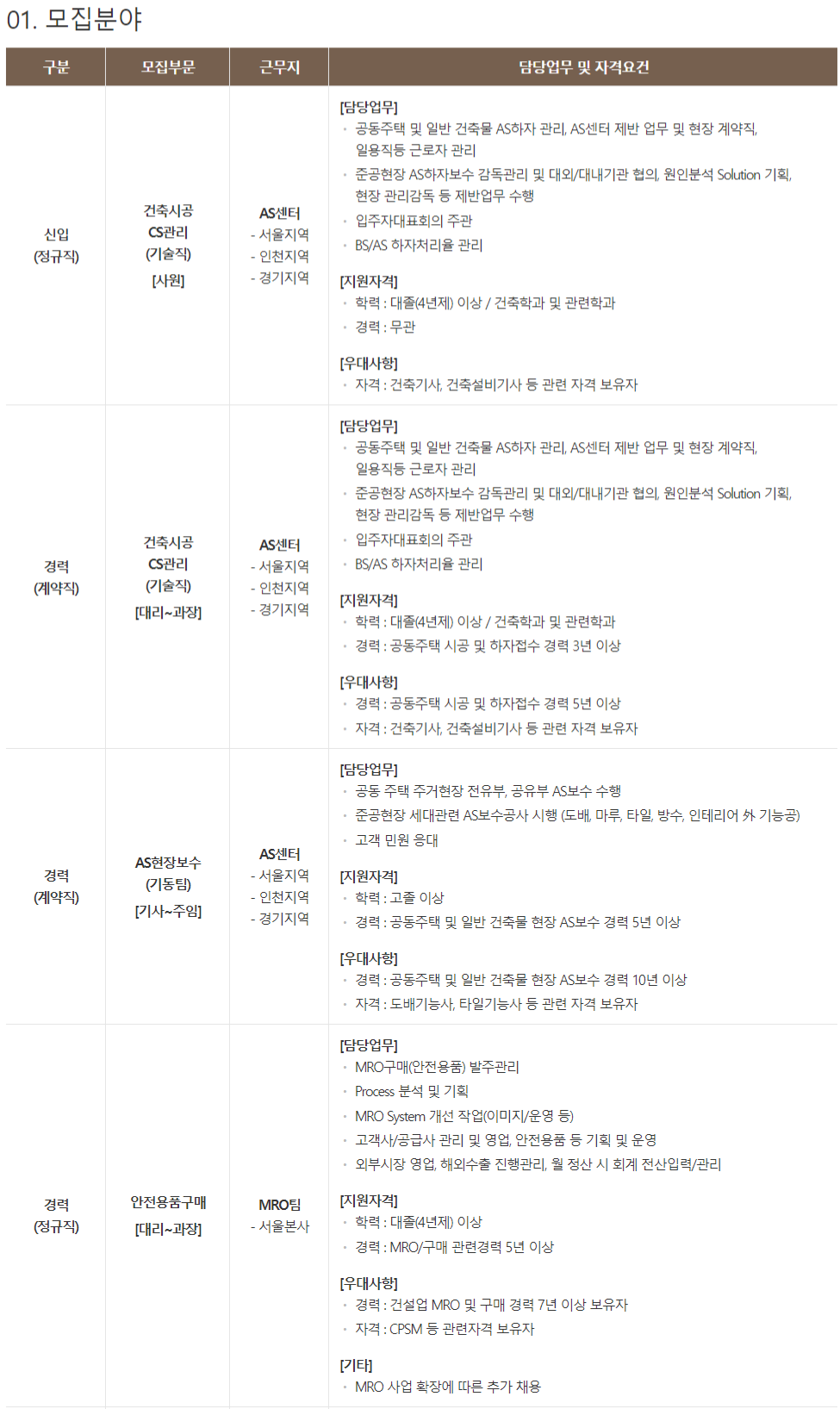 01. 모집분야

| 구분 | 모집부문 | 근무지 | 담당업무 및 자격요건 |
|---|---|---|---|
| 신입 (정규직) | 건축시공 CS관리 (기술직) [사원] | AS센터 - 서울지역 - 인천지역 - 경기지역 | [담당업무] · 공동주택 및 일반 건축물 AS하자 관리, AS센터 제반 업무 및 현장 계약직, 일용직등 근로자 관리 · 준공현장 AS하자보수 감독관리 및 대외/대내기관 협의, 원인분석 Solution 기획, 현장 관리감독 등 제반업무 수행 · 입주자대표회의 주관 · BS/AS 하자처리율 관리 [지원자격] · 학력 : 대졸(4년제) 이상 / 건축학과 및 관련학과 · 경력 : 무관 [우대사항] · 자격 : 건축기사, 건축설비기사 등 관련 자격 보유자 |
| 경력 (계약직) | 건축시공 CS관리 (기술직) [대리~과장] | AS센터 - 서울지역 - 인천지역 - 경기지역 | [담당업무] · 공동주택 및 일반 건축물 AS하자 관리, AS센터 제반 업무 및 현장 계약직, 일용직등 근로자 관리 · 준공현장 AS하자보수 감독관리 및 대외/대내기관 협의, 원인분석 Solution 기획, 현장 관리감독 등 제반업무 수행 · 입주자대표회의 주관 · BS/AS 하자처리율 관리 [지원자격] · 학력 : 대졸(4년제) 이상 / 건축학과 및 관련학과 · 경력 : 공동주택 시공 및 하자접수 경력 3년 이상 [우대사항] · 경력 : 공동주택 시공 및 하자접수 경력 5년 이상 · 자격 : 건축기사, 건축설비기사 등 관련 자격 보유자 |
| 경력 (계약직) | AS현장보수 (기동팀) [기사~주임] | AS센터 - 서울지역 - 인천지역 - 경기지역 | [담당업무] · 공동 주택 주거현장 전유부, 공유부 AS보수 수행 · 준공현장 세대관련 AS보수공사 시행 (도배, 마루, 타일, 방수, 인테리어 外 기능공) · 고객 민원 응대 [지원자격] · 학력 : 고졸 이상 · 경력 : 공동주택 및 일반 건축물 현장 AS보수 경력 5년 이상 [우대사항] · 경력 : 공동주택 및 일반 건축물 현장 AS보수 경력 10년 이상 · 자격 : 도배기능사, 타일기능사 등 관련 자격 보유자 |
| 경력 (정규직) | 안전용품구매 [대리~과장] | MRO팀 - 서울본사 | [담당업무] · MRO구매(안전용품) 발주관리 · Process 분석 및 기획 · MRO System 개선 작업(이미지/운영 등) · 고객사/공급사 관리 및 영업, 안전용품 등 기획 및 운영 · 외부시장 영업, 해외수출 진행관리, 월 정산 시 회계 전산입력/관리 [지원자격] · 학력 : 대졸(4년제) 이상 · 경력 : MRO/구매 관련경력 5년 이상 [우대사항] · 경력 : 건설업 MRO 및 구매 경력 7년 이상 보유자 · 자격 : CPSM 등 관련자격 보유자 [기타] · MRO 사업 확장에 따른 추가 채용 |